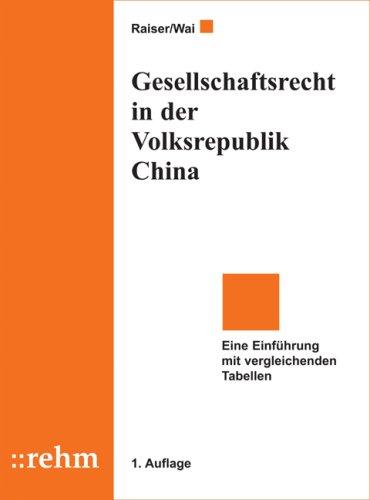 Raiser/Wai

Gesellschaftsrecht in der Volksrepublik China

Eine Einführung mit vergleichenden Tabellen

::rehm

1. Auflage